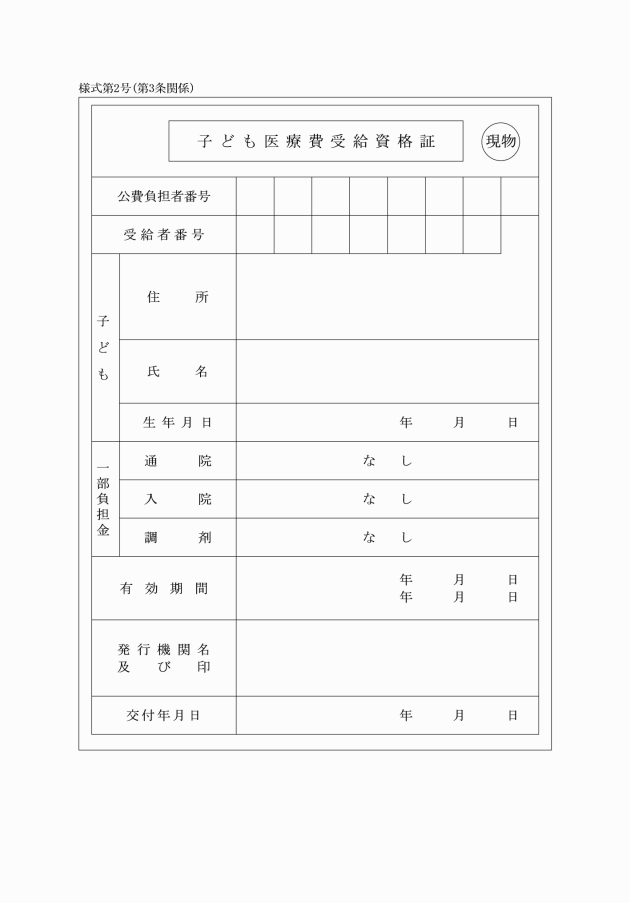 様式第2号(第3条関係)

子ども医療費受給資格証

現物

公費負担者番号

受給者番号

子ども

住所

氏名

生年月日 年 月 日

一部負担金

通院 なし

入院 なし

調剤 なし

有効期間 年 月 日
年 月 日

発行機関名
及び印

交付年月日 年 月 日